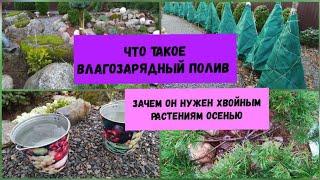 ЧТО ТАКОЕ ВЛАГОЗАРЯДНЫЙ ПОЛИВ

ЗАЧЕМ ОН НУЖЕН ХВОЙНЫМ РАСТЕНИЯМ ОСЕНЬЮ